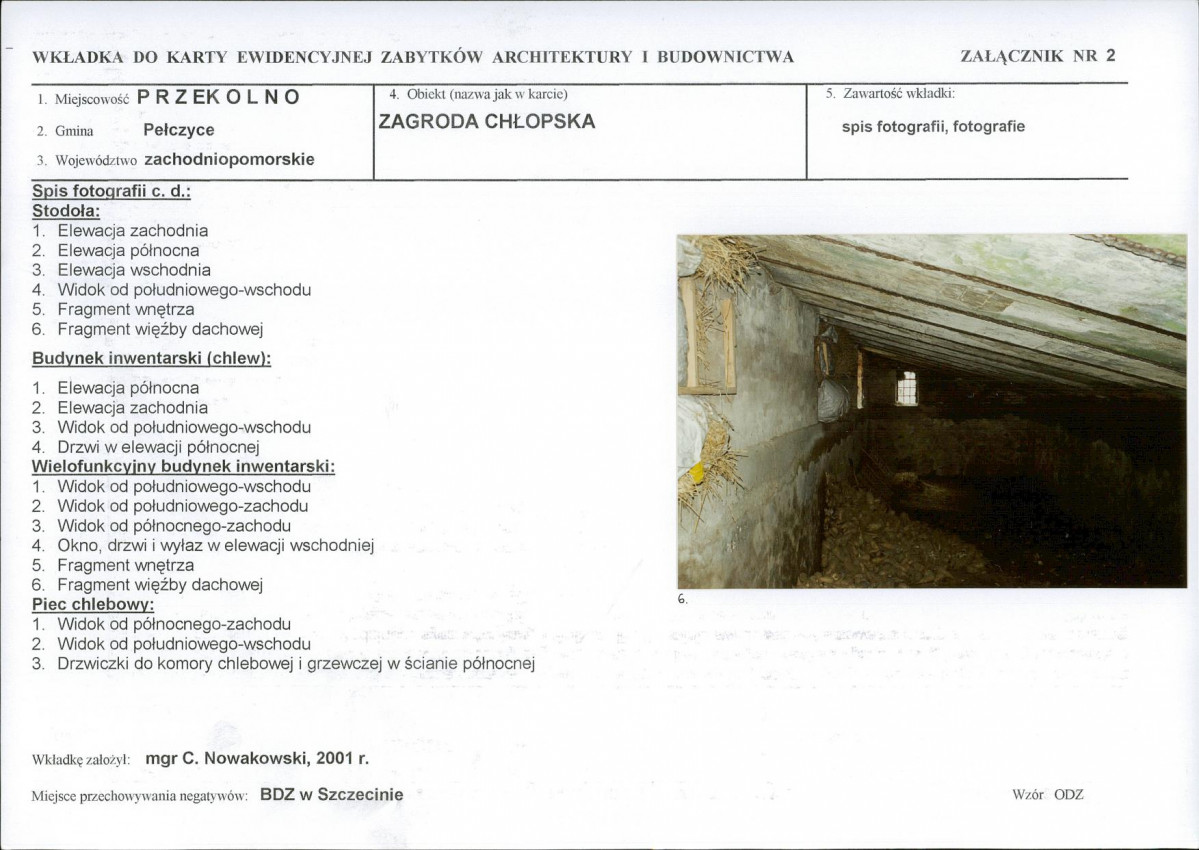 WKŁADKA DO KARTY EWIDENCYJNEJ ZABYTKÓW ARCHITEKTURY I BUDOWNICTWA

ZAŁĄCZNIK NR 2

1. Miejscowość PRZEKOLNO

2. Gmina Pełczyce

3. Województwo zachodniopomorskie

4. Obiekt (nazwa jak w karcie)

ZAGRODA CHŁOPSKA

5. Zawartość wkładki:

spis fotografii, fotografie

Spis fotografii c. d.:

Stodoła:

1. Elewacja zachodnia
2. Elewacja północna
3. Elewacja wschodnia
4. Widok od południowego-wschodu
5. Fragment wnętrza
6. Fragment więźby dachowej

Budynek inwentarski (chlew):

1. Elewacja północna
2. Elewacja zachodnia
3. Widok od południowego-wschodu
4. Drzwi w elewacji północnej

Wielofunkcyjny budynek inwentarski:

1. Widok od południowego-wschodu
2. Widok od południowego-zachodu
3. Widok od północnego-zachodu
4. Okno, drzwi i wyłaz w elewacji wschodniej
5. Fragment wnętrza
6. Fragment więźby dachowej

Piec chlebowy:

1. Widok od północnego-zachodu
2. Widok od południowego-wschodu
3. Drzwiczki do komory chlebowej i grzewczej w ścianie północnej

6.

Wkładkę założył: mgr C. Nowakowski, 2001 r.

Miejsce przechowywania negatywów: BDZ w Szczecinie

Wzór ODZ